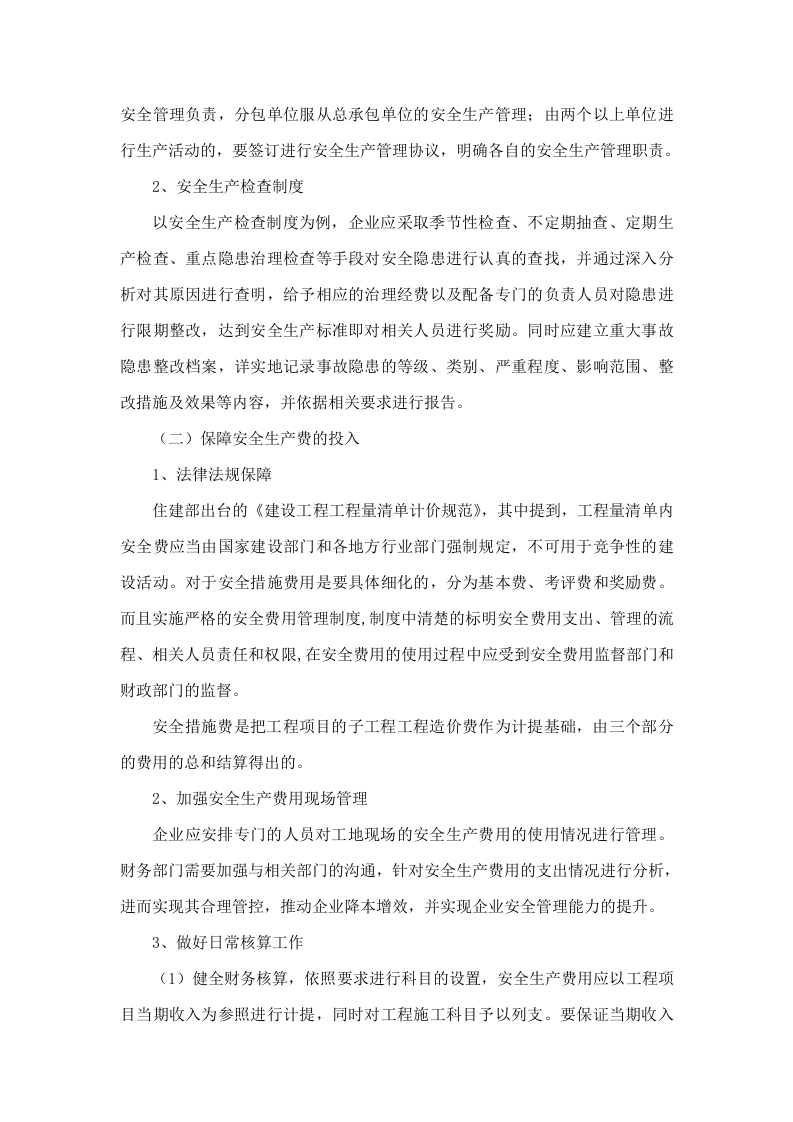 安全管理负责，分包单位服从总承包单位的安全生产管理；由两个以上单位进行生产活动的，要签订进行安全生产管理协议，明确各自的安全生产管理职责。

2、安全生产检查制度

以安全生产检查制度为例，企业应采取季节性检查、不定期抽查、定期生产检查、重点隐患治理检查等手段对安全隐患进行认真的查找，并通过深入分析对其原因进行查明，给予相应的治理经费以及配备专门的负责人员对隐患进行限期整改，达到安全生产标准即对相关人员进行奖励。同时应建立重大事故隐患整改档案，详实地记录事故隐患的等级、类别、严重程度、影响范围、整改措施及效果等内容，并依据相关要求进行报告。

（二）保障安全生产费的投入

1、法律法规保障

住建部出台的《建设工程工程量清单计价规范》，其中提到，工程量清单内安全费应当由国家建设部门和各地方行业部门强制规定，不可用于竞争性的建设活动。对于安全措施费用是要具体细化的，分为基本费、考评费和奖励费。而且实施严格的安全费用管理制度,制度中清楚的标明安全费用支出、管理的流程、相关人员责任和权限,在安全费用的使用过程中应受到安全费用监督部门和财政部门的监督。

安全措施费是把工程项目的子工程工程造价费作为计提基础，由三个部分的费用的总和结算得出的。

2、加强安全生产费用现场管理

企业应安排专门的人员对工地现场的安全生产费用的使用情况进行管理。财务部门需要加强与相关部门的沟通，针对安全生产费用的支出情况进行分析，进而实现其合理管控，推动企业降本增效，并实现企业安全管理能力的提升。

3、做好日常核算工作

（1）健全财务核算，依照要求进行科目的设置，安全生产费用应以工程项目当期收入为参照进行计提，同时对工程施工科目予以列支。要保证当期收入